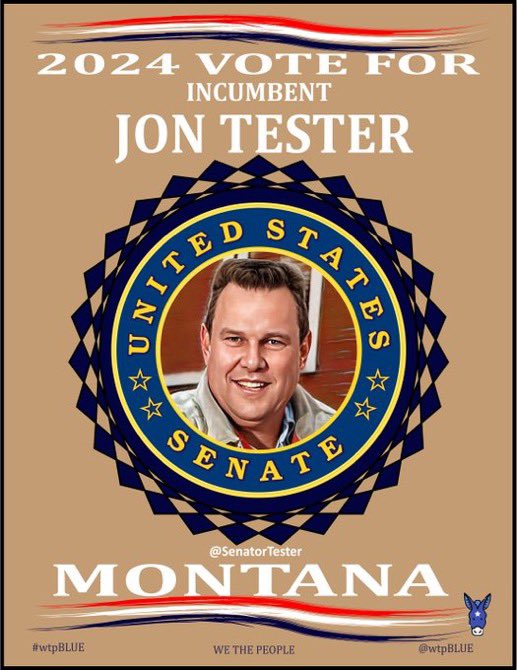 2024 VOTE FOR
INCUMBENT
JON TESTER

UNITED STATES
SENATE

@SenatorTester

MONTANA

#wtpBLUE
WE THE PEOPLE
@wtpBLUE